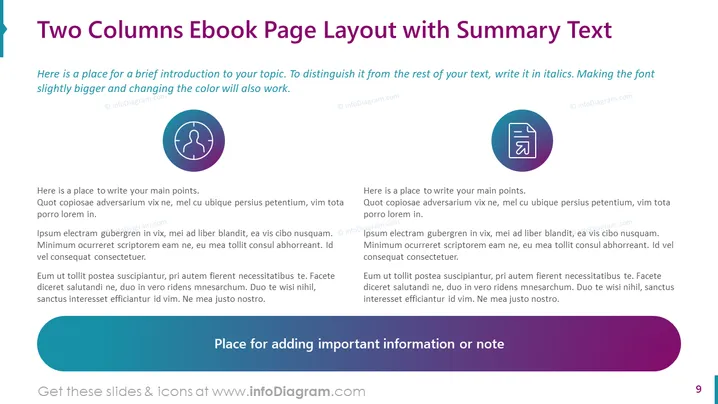 Two Columns Ebook Page Layout with Summary Text

Here is a place for a brief introduction to your topic. To distinguish it from the rest of your text, write it in italics. Making the font slightly bigger and changing the color will also work.

Here is a place to write your main points.
Quot copiosae adversarium vix ne, mel cu ubique persius petentium, vim tota porro lorem in.

Ipsum electram gubergren in vix, mei ad liber blandit, ea vis cibo nusquam. Minimum ocurreret scriptorem eam ne, eu mea tollit consul abhorreant. Id vel consequat consectetuer.

Eum ut tollit postea suscipiantur, pri autem fierent necessitatibus te. Facete diceret salutandi ne, duo in vero ridens mnesarchum. Duo te wisi nihil, sanctus interesset efficiantur id vim. Ne mea justo nostro.

Here is a place to write your main points.
Quot copiosae adversarium vix ne, mel cu ubique persius petentium, vim tota porro lorem in.

Ipsum electram gubergren in vix, mei ad liber blandit, ea vis cibo nusquam. Minimum ocurreret scriptorem eam ne, eu mea tollit consul abhorreant. Id vel consequat consectetuer.

Eum ut tollit postea suscipiantur, pri autem fierent necessitatibus te. Facete diceret salutandi ne, duo in vero ridens mnesarchum. Duo te wisi nihil, sanctus interesset efficiantur id vim. Ne mea justo nostro.

Place for adding important information or note

Get these slides & icons at www.infoDiagram.com

9

© infoDiagram.com